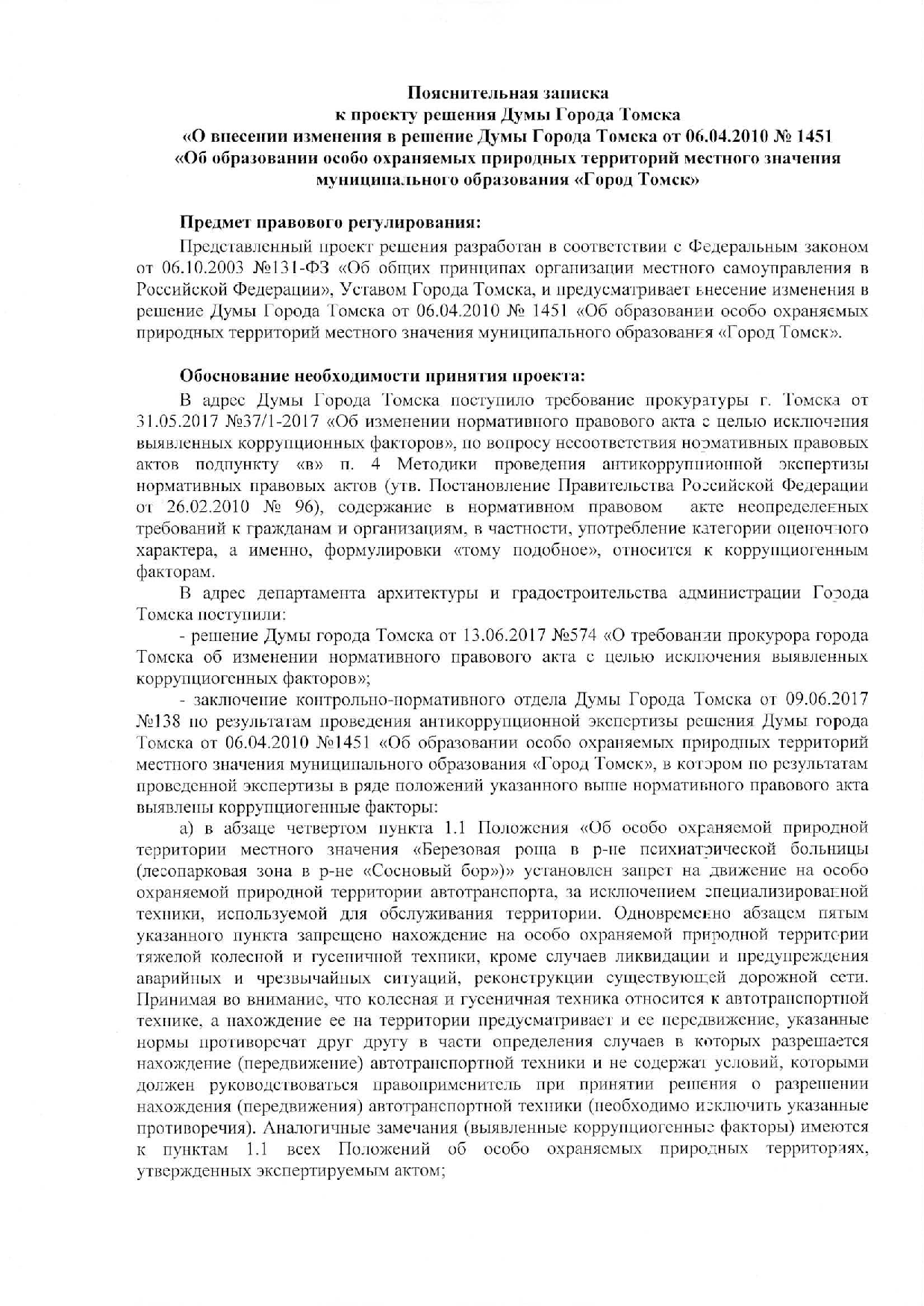 Пояснительная записка
к проекту решения Думы Города Томска
«О внесении изменения в решение Думы Города Томска от 06.04.2010 № 1451
«Об образовании особо охраняемых природных территорий местного значения муниципального образования «Город Томск»

Предмет правового регулирования:

Представленный проект решения разработан в соответствии с Федеральным законом от 06.10.2003 №131-ФЗ «Об общих принципах организации местного самоуправления в Российской Федерации», Уставом Города Томска, и предусматривает внесение изменения в решение Думы Города Томска от 06.04.2010 № 1451 «Об образовании особо охраняемых природных территорий местного значения муниципального образования «Город Томск».

Обоснование необходимости принятия проекта:

В адрес Думы Города Томска поступило требование прокуратуры г. Томска от 31.05.2017 №37/1-2017 «Об изменении нормативного правового акта с целью исключения выявленных коррупционных факторов», по вопросу несоответствия нормативных правовых актов подпункту «в» п. 4 Методики проведения антикоррупционной экспертизы нормативных правовых актов (утв. Постановление Правительства Российской Федерации от 26.02.2010 № 96), содержание в нормативном правовом акте неопределенных требований к гражданам и организациям, в частности, употребление категории оценочного характера, а именно, формулировки «тому подобное», относится к коррупциогенным факторам.

В адрес департамента архитектуры и градостроительства администрации Города Томска поступили:

- решение Думы города Томска от 13.06.2017 №574 «О требовании прокурора города Томска об изменении нормативного правового акта с целью исключения выявленных коррупциогенных факторов»;

- заключение контрольно-нормативного отдела Думы Города Томска от 09.06.2017 №138 по результатам проведения антикоррупционной экспертизы решения Думы города Томска от 06.04.2010 №1451 «Об образовании особо охраняемых природных территорий местного значения муниципального образования «Город Томск», в котором по результатам проведенной экспертизы в ряде положений указанного выше нормативного правового акта выявлены коррупциогенные факторы:

а) в абзаце четвертом пункта 1.1 Положения «Об особо охраняемой природной территории местного значения «Березовая роща в р-не психиатрической больницы (лесопарковая зона в р-не «Сосновый бор»)» установлен запрет на движение на особо охраняемой природной территории автотранспорта, за исключением специализированной техники, используемой для обслуживания территории. Одновременно абзацем пятым указанного пункта запрещено нахождение на особо охраняемой природной территории тяжелой колесной и гусеничной техники, кроме случаев ликвидации и предупреждения аварийных и чрезвычайных ситуаций, реконструкции существующей дорожной сети. Принимая во внимание, что колесная и гусеничная техника относится к автотранспортной технике, а нахождение ее на территории предусматривает и ее передвижение, указанные нормы противоречат друг другу в части определения случаев в которых разрешается нахождение (передвижение) автотранспортной техники и не содержат условий, которыми должен руководствоваться правоприменитель при принятии решения о разрешении нахождения (передвижения) автотранспортной техники (необходимо исключить указанные противоречия). Аналогичные замечания (выявленные коррупциогенные факторы) имеются к пунктам 1.1 всех Положений об особо охраняемых природных территориях, утвержденных экспертируемым актом;